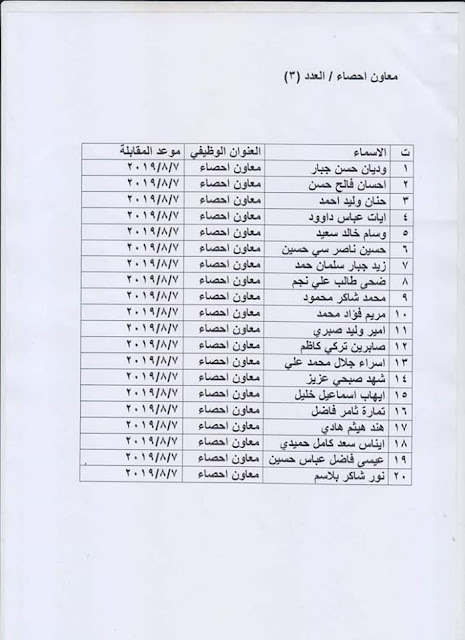 معاون احصاء / العدد (٣)

| ت | الاسماء | العنوان الوظيفي | موعد المقابلة |
|---|---|---|---|
| ١ | وديان حسن جبار | معاون احصاء | ٢٠١٩/٨/٧ |
| ٢ | احسان فالح حسن | معاون احصاء | ٢٠١٩/٨/٧ |
| ٣ | حنان وليد احمد | معاون احصاء | ٢٠١٩/٨/٧ |
| ٤ | ايات عباس داوود | معاون احصاء | ٢٠١٩/٨/٧ |
| ٥ | وسام خالد سعيد | معاون احصاء | ٢٠١٩/٨/٧ |
| ٦ | حسين ناصر سي حسين | معاون احصاء | ٢٠١٩/٨/٧ |
| ٧ | زيد جبار سلمان حمد | معاون احصاء | ٢٠١٩/٨/٧ |
| ٨ | ضحى طالب علي نجم | معاون احصاء | ٢٠١٩/٨/٧ |
| ٩ | محمد شاكر محمود | معاون احصاء | ٢٠١٩/٨/٧ |
| ١٠ | مريم فؤاد محمد | معاون احصاء | ٢٠١٩/٨/٧ |
| ١١ | امير وليد صبري | معاون احصاء | ٢٠١٩/٨/٧ |
| ١٢ | صابرين تركي كاظم | معاون احصاء | ٢٠١٩/٨/٧ |
| ١٣ | اسراء جلال محمد علي | معاون احصاء | ٢٠١٩/٨/٧ |
| ١٤ | شهد صبحي عزيز | معاون احصاء | ٢٠١٩/٨/٧ |
| ١٥ | ايهاب اسماعيل خليل | معاون احصاء | ٢٠١٩/٨/٧ |
| ١٦ | تمارة ثامر فاضل | معاون احصاء | ٢٠١٩/٨/٧ |
| ١٧ | هند هيثم هادي | معاون احصاء | ٢٠١٩/٨/٧ |
| ١٨ | ايناس سعد كامل حميدي | معاون احصاء | ٢٠١٩/٨/٧ |
| ١٩ | عيسى فاضل عباس حسين | معاون احصاء | ٢٠١٩/٨/٧ |
| ٢٠ | نور شاكر بلاسم | معاون احصاء | ٢٠١٩/٨/٧ |